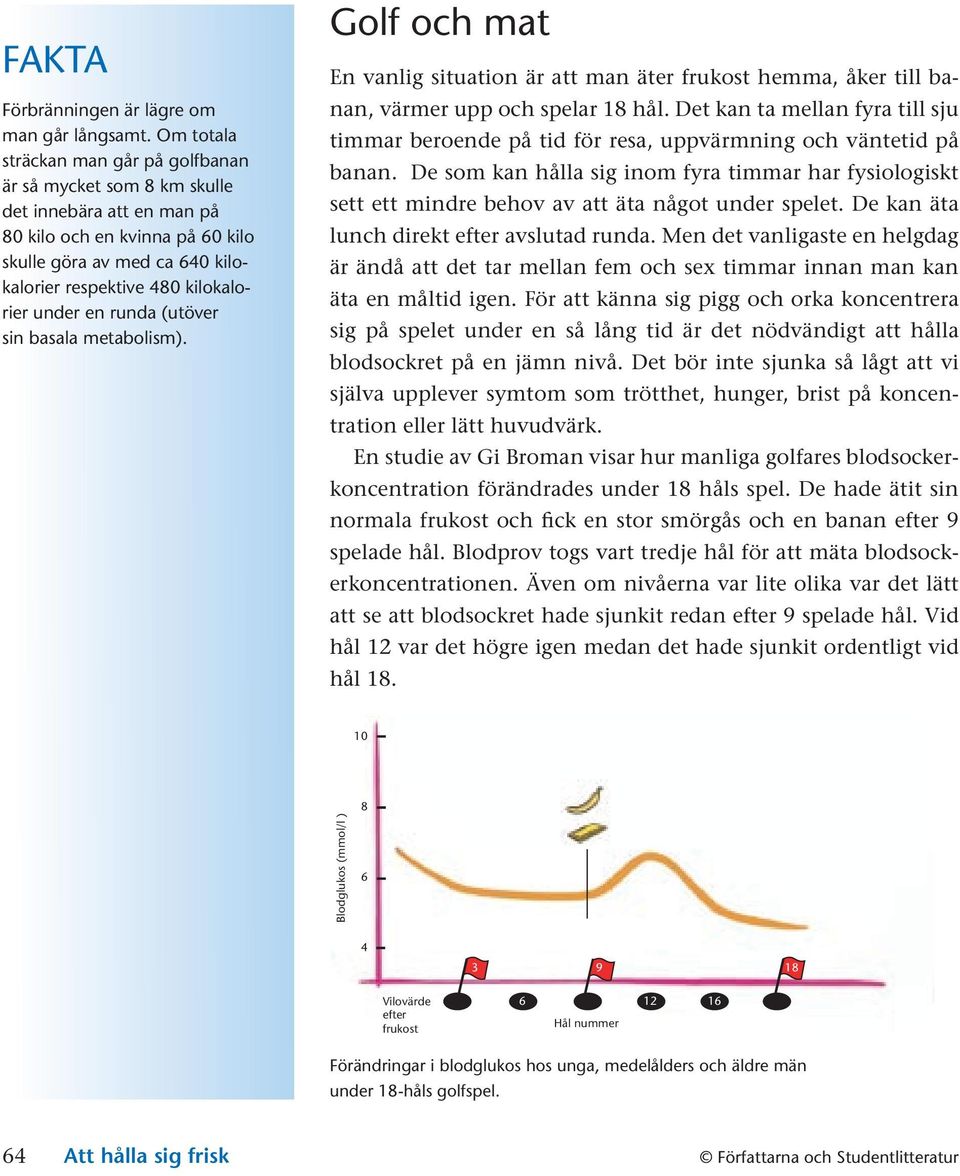 FAKTA

Förbränningen är lägre om man går långsamt. Om totala sträckan man går på golfbanan är så mycket som 8 km skulle det innebära att en man på 80 kilo och en kvinna på 60 kilo skulle göra av med ca 640 kilokalorier respektive 480 kilokalorier under en runda (utöver sin basala metabolism).

Golf och mat

En vanlig situation är att man äter frukost hemma, åker till banan, värmer upp och spelar 18 hål. Det kan ta mellan fyra till sju timmar beroende på tid för resa, uppvärmning och väntetid på banan. De som kan hålla sig inom fyra timmar har fysiologiskt sett ett mindre behov av att äta något under spelet. De kan äta lunch direkt efter avslutad runda. Men det vanligaste en helgdag är ändå att det tar mellan fem och sex timmar innan man kan äta en måltid igen. För att känna sig pigg och orka koncentrera sig på spelet under en så lång tid är det nödvändigt att hålla blodsockret på en jämn nivå. Det bör inte sjunka så lågt att vi själva upplever symtom som trötthet, hunger, brist på koncentration eller lätt huvudvärk.

En studie av Gi Broman visar hur manliga golfares blodsockerkoncentration förändrades under 18 håls spel. De hade ätit sin normala frukost och fick en stor smörgås och en banan efter 9 spelade hål. Blodprov togs vart tredje hål för att mäta blodsockerkoncentrationen. Även om nivåerna var lite olika var det lätt att se att blodsockret hade sjunkit redan efter 9 spelade hål. Vid hål 12 var det högre igen medan det hade sjunkit ordentligt vid hål 18.

10
8
6
4
Blodglukos (mmol/l )
3
9
18
Vilovärde efter frukost
6
12
16
Hål nummer

Förändringar i blodglukos hos unga, medelålders och äldre män under 18-håls golfspel.

64 Att hålla sig frisk © Författarna och Studentlitteratur